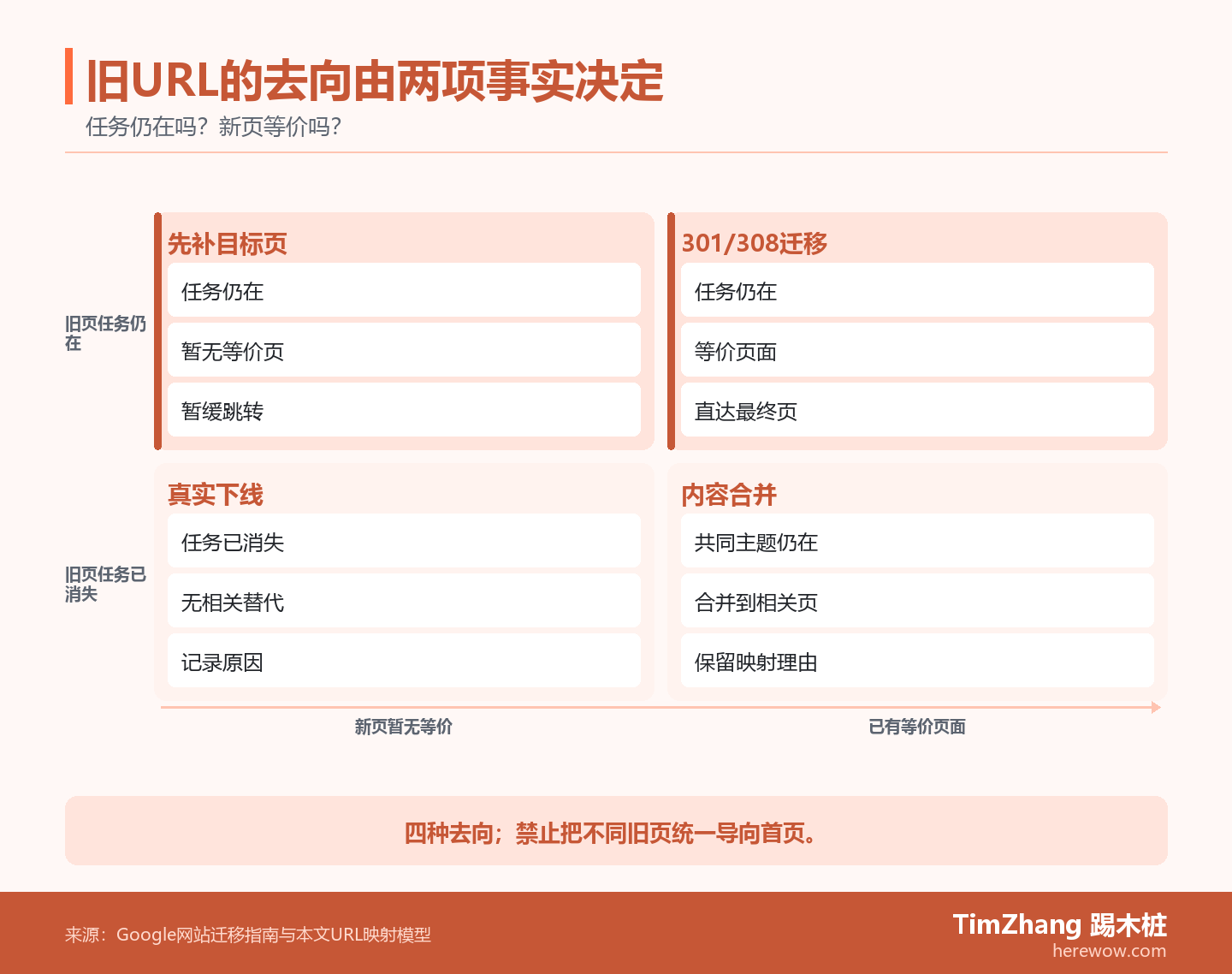 旧URL的去向由两项事实决定

任务仍在吗？新页等价吗？

旧页任务仍在

先补目标页

任务仍在

暂无等价页

暂缓跳转

301/308迁移

任务仍在

等价页面

直达最终页

旧页任务已消失

真实下线

任务已消失

无相关替代

记录原因

内容合并

共同主题仍在

合并到相关页

保留映射理由

新页暂无等价

已有等价页面

四种去向；禁止把不同旧页统一导向首页。

来源：Google网站迁移指南与本文URL映射模型

TimZhang 踢木桩
herewow.com